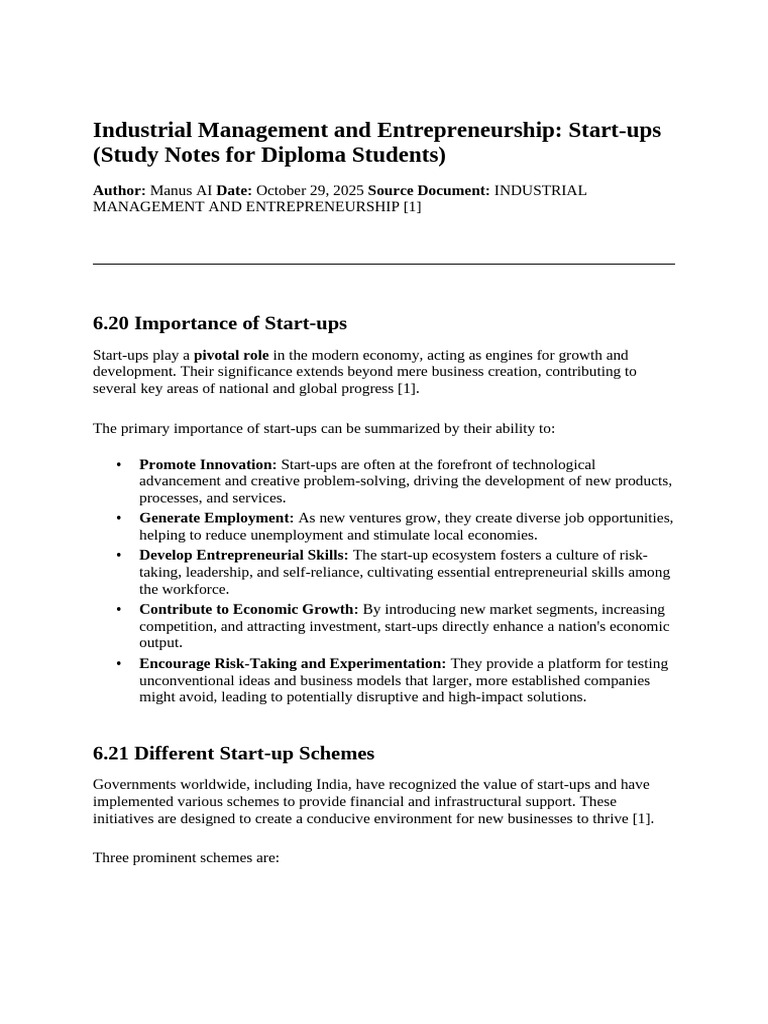 Industrial Management and Entrepreneurship: Start-ups (Study Notes for Diploma Students)

Author: Manus AI Date: October 29, 2025 Source Document: INDUSTRIAL MANAGEMENT AND ENTREPRENEURSHIP [1]

6.20 Importance of Start-ups

Start-ups play a pivotal role in the modern economy, acting as engines for growth and development. Their significance extends beyond mere business creation, contributing to several key areas of national and global progress [1].

The primary importance of start-ups can be summarized by their ability to:

• Promote Innovation: Start-ups are often at the forefront of technological advancement and creative problem-solving, driving the development of new products, processes, and services.
• Generate Employment: As new ventures grow, they create diverse job opportunities, helping to reduce unemployment and stimulate local economies.
• Develop Entrepreneurial Skills: The start-up ecosystem fosters a culture of risk-taking, leadership, and self-reliance, cultivating essential entrepreneurial skills among the workforce.
• Contribute to Economic Growth: By introducing new market segments, increasing competition, and attracting investment, start-ups directly enhance a nation's economic output.
• Encourage Risk-Taking and Experimentation: They provide a platform for testing unconventional ideas and business models that larger, more established companies might avoid, leading to potentially disruptive and high-impact solutions.

6.21 Different Start-up Schemes

Governments worldwide, including India, have recognized the value of start-ups and have implemented various schemes to provide financial and infrastructural support. These initiatives are designed to create a conducive environment for new businesses to thrive [1].

Three prominent schemes are: